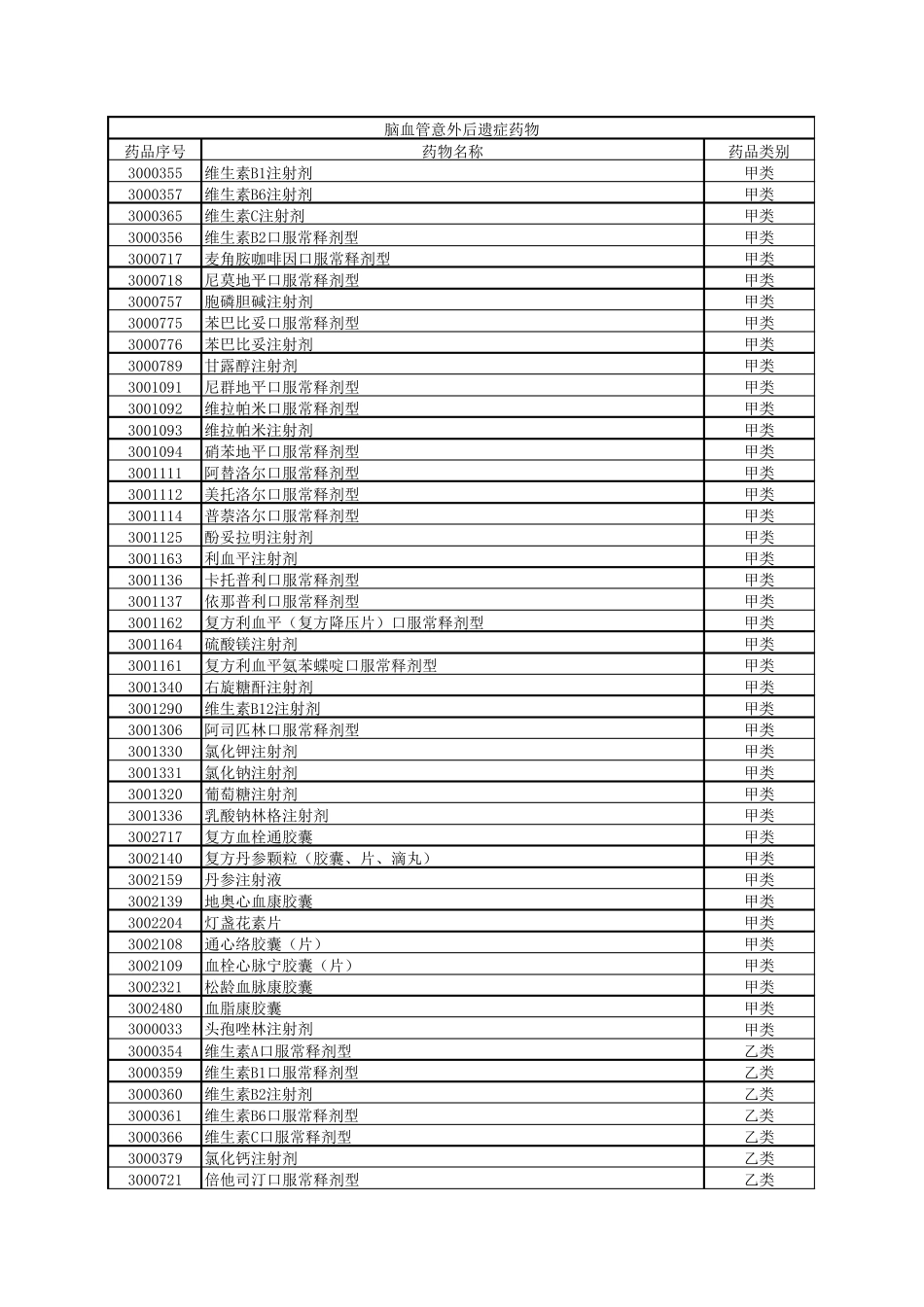 脑血管意外后遗症药物

| 药品序号 | 药物名称 | 药品类别 |
|---|---|---|
| 3000355 | 维生素B1注射剂 | 甲类 |
| 3000357 | 维生素B6注射剂 | 甲类 |
| 3000365 | 维生素C注射剂 | 甲类 |
| 3000356 | 维生素B2口服常释剂型 | 甲类 |
| 3000717 | 麦角胺咖啡因口服常释剂型 | 甲类 |
| 3000718 | 尼莫地平口服常释剂型 | 甲类 |
| 3000757 | 胞磷胆碱注射剂 | 甲类 |
| 3000775 | 苯巴比妥口服常释剂型 | 甲类 |
| 3000776 | 苯巴比妥注射剂 | 甲类 |
| 3000789 | 甘露醇注射剂 | 甲类 |
| 3001091 | 尼群地平口服常释剂型 | 甲类 |
| 3001092 | 维拉帕米口服常释剂型 | 甲类 |
| 3001093 | 维拉帕米注射剂 | 甲类 |
| 3001094 | 硝苯地平口服常释剂型 | 甲类 |
| 3001111 | 阿替洛尔口服常释剂型 | 甲类 |
| 3001112 | 美托洛尔口服常释剂型 | 甲类 |
| 3001114 | 普萘洛尔口服常释剂型 | 甲类 |
| 3001125 | 酚妥拉明注射剂 | 甲类 |
| 3001163 | 利血平注射剂 | 甲类 |
| 3001136 | 卡托普利口服常释剂型 | 甲类 |
| 3001137 | 依那普利口服常释剂型 | 甲类 |
| 3001162 | 复方利血平（复方降压片）口服常释剂型 | 甲类 |
| 3001164 | 硫酸镁注射剂 | 甲类 |
| 3001161 | 复方利血平氨苯蝶啶口服常释剂型 | 甲类 |
| 3001340 | 右旋糖酐注射剂 | 甲类 |
| 3001290 | 维生素B12注射剂 | 甲类 |
| 3001306 | 阿司匹林口服常释剂型 | 甲类 |
| 3001330 | 氯化钾注射剂 | 甲类 |
| 3001331 | 氯化钠注射剂 | 甲类 |
| 3001320 | 葡萄糖注射剂 | 甲类 |
| 3001336 | 乳酸钠林格注射剂 | 甲类 |
| 3002717 | 复方血栓通胶囊 | 甲类 |
| 3002140 | 复方丹参颗粒（胶囊、片、滴丸） | 甲类 |
| 3002159 | 丹参注射液 | 甲类 |
| 3002139 | 地奥心血康胶囊 | 甲类 |
| 3002204 | 灯盏花素片 | 甲类 |
| 3002108 | 通心络胶囊（片） | 甲类 |
| 3002109 | 血栓心脉宁胶囊（片） | 甲类 |
| 3002321 | 松龄血脉康胶囊 | 甲类 |
| 3002480 | 血脂康胶囊 | 甲类 |
| 3000033 | 头孢唑林注射剂 | 甲类 |
| 3000354 | 维生素A口服常释剂型 | 乙类 |
| 3000359 | 维生素B1口服常释剂型 | 乙类 |
| 3000360 | 维生素B2注射剂 | 乙类 |
| 3000361 | 维生素B6口服常释剂型 | 乙类 |
| 3000366 | 维生素C口服常释剂型 | 乙类 |
| 3000379 | 氯化钙注射剂 | 乙类 |
| 3000721 | 倍他司汀口服常释剂型 | 乙类 |